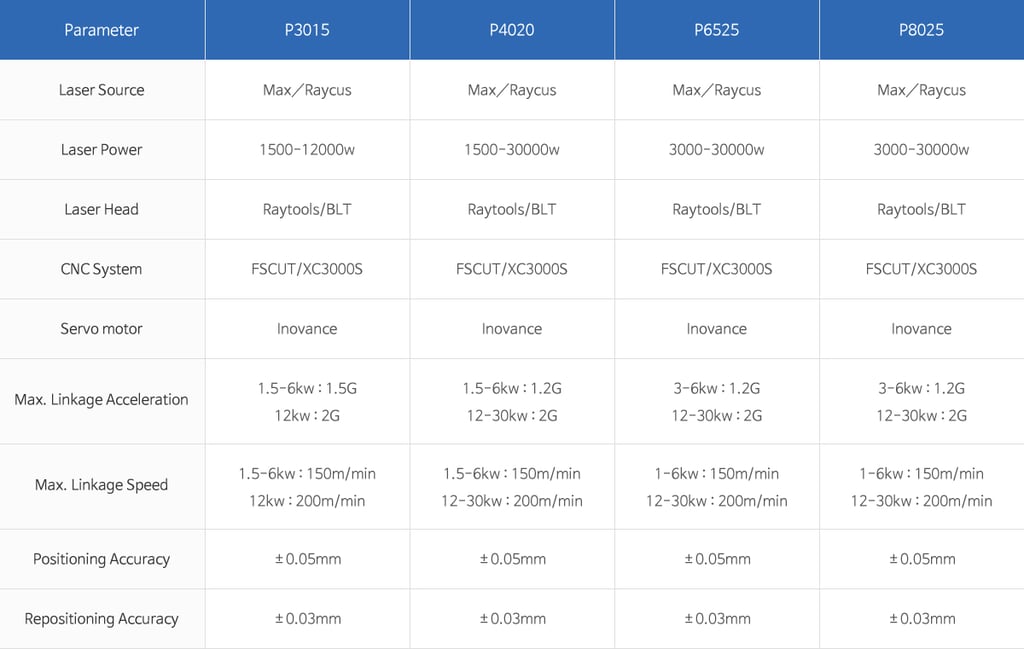 | Parameter | P3015 | P4020 | P6525 | P8025 |
|---|---|---|---|---|
| Laser Source | Max／Raycus | Max／Raycus | Max／Raycus | Max／Raycus |
| Laser Power | 1500-12000w | 1500-30000w | 3000-30000w | 3000-30000w |
| Laser Head | Raytools/BLT | Raytools/BLT | Raytools/BLT | Raytools/BLT |
| CNC System | FSCUT/XC3000S | FSCUT/XC3000S | FSCUT/XC3000S | FSCUT/XC3000S |
| Servo motor | Inovance | Inovance | Inovance | Inovance |
| Max. Linkage Acceleration | 1.5-6kw：1.5G 12kw：2G | 1.5-6kw：1.2G 12-30kw：2G | 3-6kw：1.2G 12-30kw：2G | 3-6kw：1.2G 12-30kw：2G |
| Max. Linkage Speed | 1.5-6kw：150m/min 12kw：200m/min | 1.5-6kw：150m/min 12-30kw：200m/min | 1-6kw：150m/min 12-30kw：200m/min | 1-6kw：150m/min 12-30kw：200m/min |
| Positioning Accuracy | ±0.05mm | ±0.05mm | ±0.05mm | ±0.05mm |
| Repositioning Accuracy | ±0.03mm | ±0.03mm | ±0.03mm | ±0.03mm |